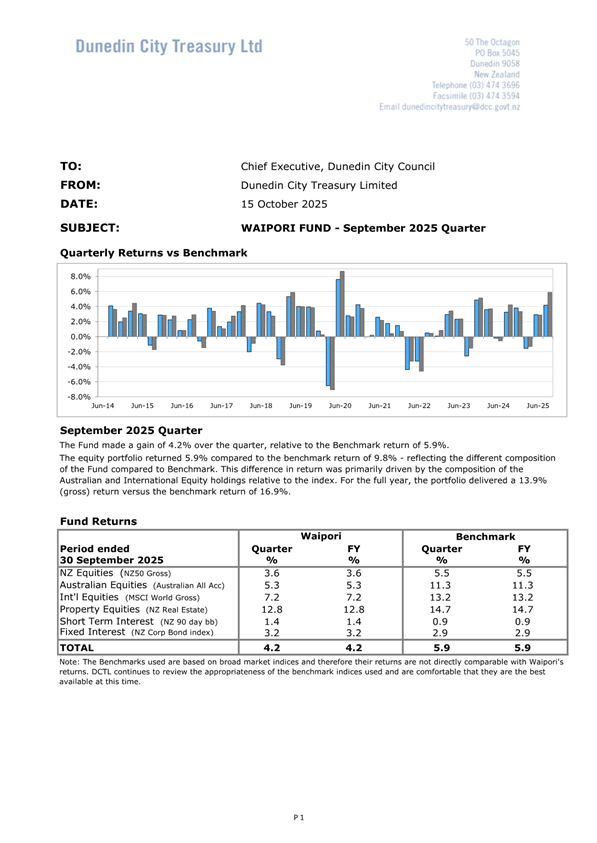 Dunedin City Treasury Ltd

50 The Octagon
PO Box 5045
Dunedin 9058
New Zealand
Telephone (03) 474 3696
Facsimile (03) 474 3594
Email dunedincitytreasury@dcc.govt.nz

TO: Chief Executive, Dunedin City Council
FROM: Dunedin City Treasury Limited
DATE: 15 October 2025

SUBJECT: WAIPORI FUND - September 2025 Quarter

Quarterly Returns vs Benchmark

8.0%
6.0%
4.0%
2.0%
0.0%
-2.0%
-4.0%
-6.0%
-8.0%
Jun-14 Jun-15 Jun-16 Jun-17 Jun-18 Jun-19 Jun-20 Jun-21 Jun-22 Jun-23 Jun-24 Jun-25

September 2025 Quarter
The Fund made a gain of 4.2% over the quarter, relative to the Benchmark return of 5.9%.
The equity portfolio returned 5.9% compared to the benchmark return of 9.8% - reflecting the different composition of the Fund compared to Benchmark. This difference in return was primarily driven by the composition of the Australian and International Equity holdings relative to the index. For the full year, the portfolio delivered a 13.9% (gross) return versus the benchmark return of 16.9%.

Fund Returns

| | Waipori | | Benchmark | |
|---|---|---|---|---|
| Period ended 30 September 2025 | Quarter % | FY % | Quarter % | FY % |
| NZ Equities (NZ50 Gross) | 3.6 | 3.6 | 5.5 | 5.5 |
| Australian Equities (Australian All Acc) | 5.3 | 5.3 | 11.3 | 11.3 |
| Int'l Equities (MSCI World Gross) | 7.2 | 7.2 | 13.2 | 13.2 |
| Property Equities (NZ Real Estate) | 12.8 | 12.8 | 14.7 | 14.7 |
| Short Term Interest (NZ 90 day bb) | 1.4 | 1.4 | 0.9 | 0.9 |
| Fixed Interest (NZ Corp Bond index) | 3.2 | 3.2 | 2.9 | 2.9 |
| TOTAL | 4.2 | 4.2 | 5.9 | 5.9 |

Note: The Benchmarks used are based on broad market indices and therefore their returns are not directly comparable with Waipori's returns. DCTL continues to review the appropriateness of the benchmark indices used and are comfortable that they are the best available at this time.

P 1